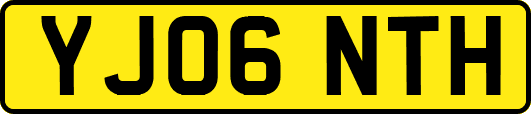 YJ06 NTH